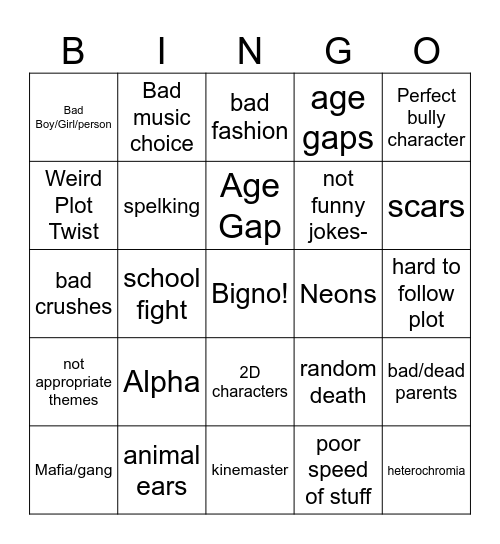 | B | I | N | G | O |
|---|---|---|---|---|
| Bad Boy/Girl/person | Bad music choice | bad fashion | age gaps | Perfect bully character |
| Weird Plot Twist | spelking | Age Gap | not funny jokes- | scars |
| bad crushes | school fight | Bigno! | Neons | hard to follow plot |
| not appropriate themes | Alpha | 2D characters | random death | bad/dead parents |
| Mafia/gang | animal ears | kinemaster | poor speed of stuff | heterochromia |